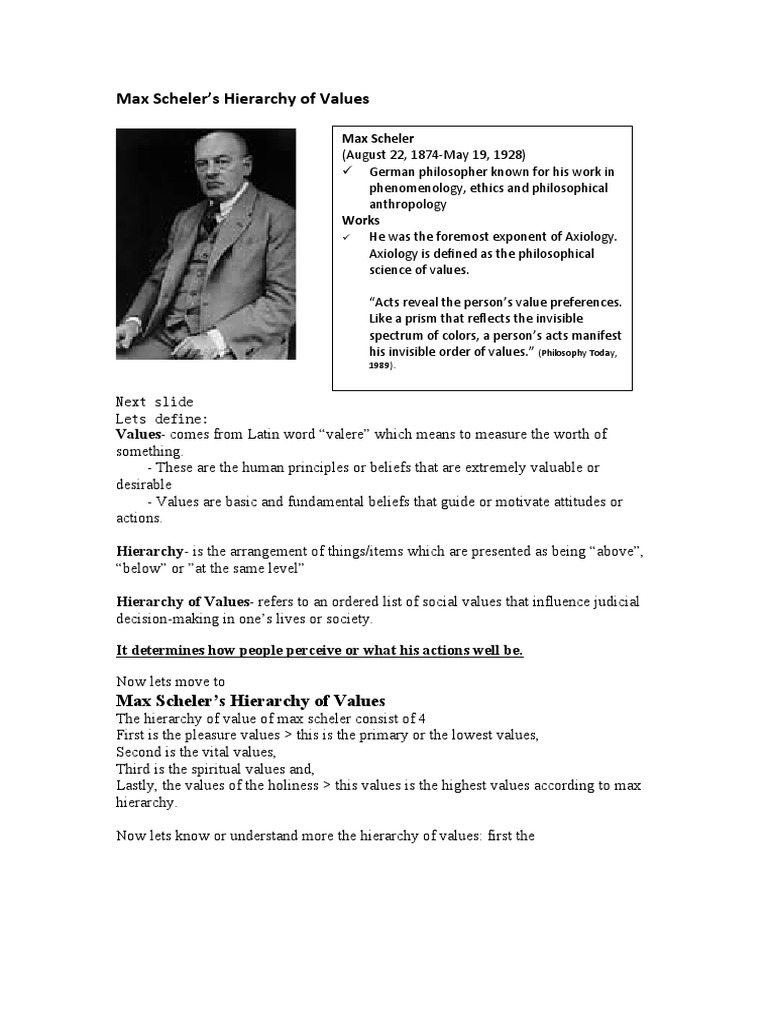 Max Scheler's Hierarchy of Values

Max Scheler
(August 22, 1874-May 19, 1928)
✓ German philosopher known for his work in phenomenology, ethics and philosophical anthropology
Works
✓ He was the foremost exponent of Axiology. Axiology is defined as the philosophical science of values.

"Acts reveal the person's value preferences. Like a prism that reflects the invisible spectrum of colors, a person's acts manifest his invisible order of values." (Philosophy Today, 1989).

Next slide
Lets define:
Values- comes from Latin word "valere" which means to measure the worth of something.
- These are the human principles or beliefs that are extremely valuable or desirable
- Values are basic and fundamental beliefs that guide or motivate attitudes or actions.

Hierarchy- is the arrangement of things/items which are presented as being "above", "below" or "at the same level"

Hierarchy of Values- refers to an ordered list of social values that influence judicial decision-making in one's lives or society.

It determines how people perceive or what his actions well be.

Now lets move to
Max Scheler's Hierarchy of Values
The hierarchy of value of max scheler consist of 4
First is the pleasure values > this is the primary or the lowest values,
Second is the vital values,
Third is the spiritual values and,
Lastly, the values of the holiness > this values is the highest values according to max hierarchy.

Now lets know or understand more the hierarchy of values: first the